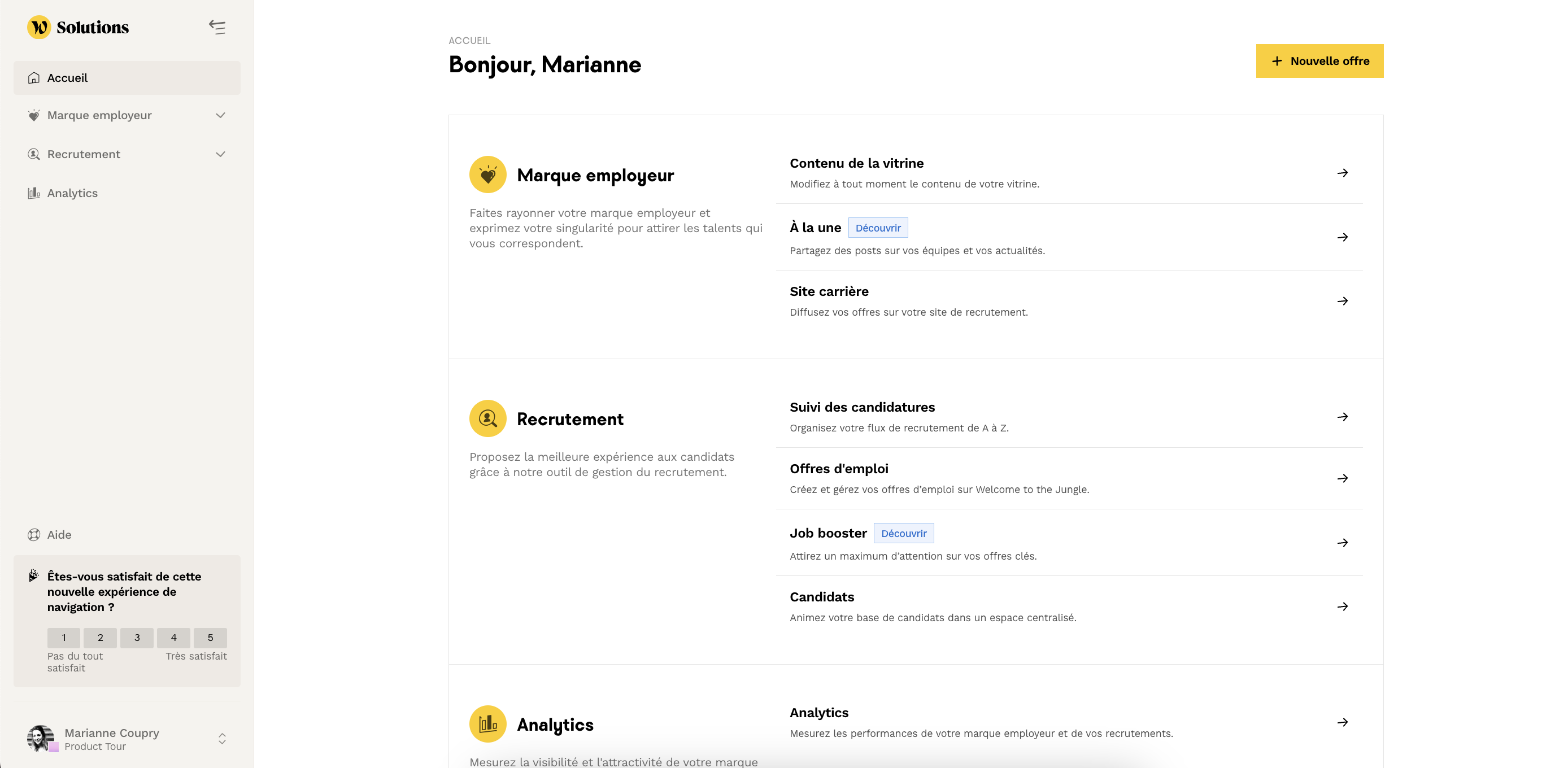 Solutions

Accueil

Marque employeur

Recrutement

Analytics

Aide

Êtes-vous satisfait de cette nouvelle expérience de navigation ?

1 2 3 4 5

Pas du tout satisfait

Très satisfait

Marianne Coupry
Product Tour

ACCUEIL

Bonjour, Marianne

+ Nouvelle offre

Marque employeur

Faites rayonner votre marque employeur et exprimez votre singularité pour attirer les talents qui vous correspondent.

Contenu de la vitrine
Modifiez à tout moment le contenu de votre vitrine.

À la une Découvrir
Partagez des posts sur vos équipes et vos actualités.

Site carrière
Diffusez vos offres sur votre site de recrutement.

Recrutement

Proposez la meilleure expérience aux candidats grâce à notre outil de gestion du recrutement.

Suivi des candidatures
Organisez votre flux de recrutement de A à Z.

Offres d'emploi
Créez et gérez vos offres d'emploi sur Welcome to the Jungle.

Job booster Découvrir
Attirez un maximum d'attention sur vos offres clés.

Candidats
Animez votre base de candidats dans un espace centralisé.

Analytics

Mesurez la visibilité et l'attractivité de votre marque

Analytics
Mesurez les performances de votre marque employeur et de vos recrutements.